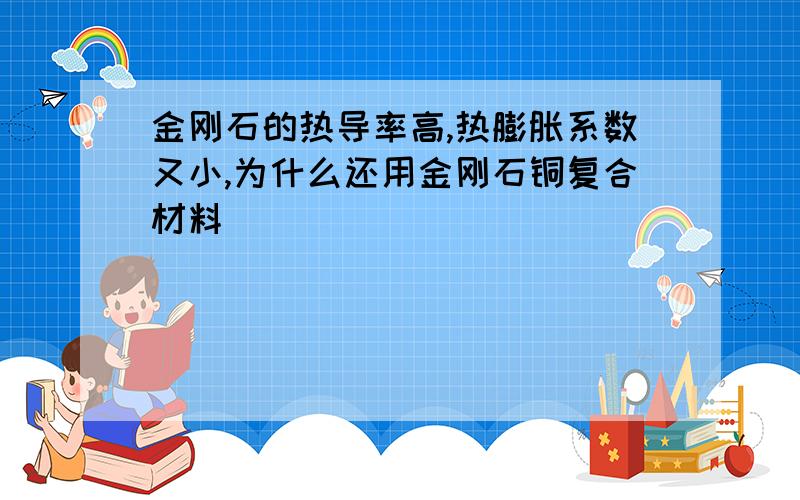 金刚石的热导率高,热膨胀系数又小,为什么还用金刚石铜复合材料